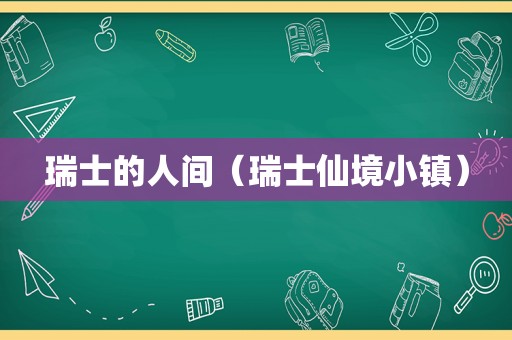 瑞士的人间（瑞士仙境小镇）